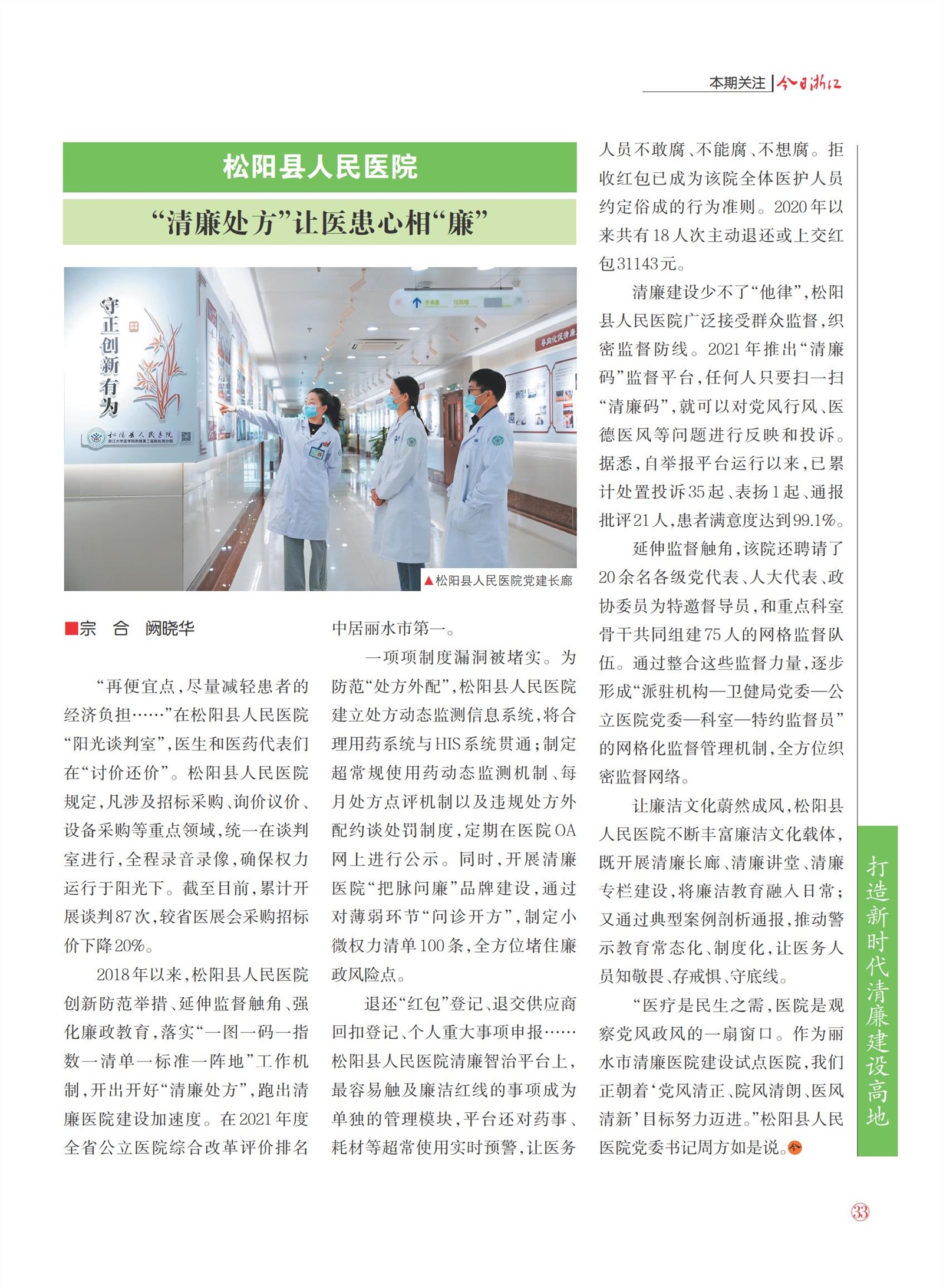 本期关注 | 今日浙江

松阳县人民医院

“清廉处方”让医患心相“廉”

守正创新有为

松阳县人民医院

手术室 住院楼

▲松阳县人民医院党建长廊

■宗　合　阙晓华

“再便宜点，尽量减轻患者的经济负担……”在松阳县人民医院“阳光谈判室”，医生和医药代表们在“讨价还价”。松阳县人民医院规定，凡涉及招标采购、询价议价、设备采购等重点领域，统一在谈判室进行，全程录音录像，确保权力运行于阳光下。截至目前，累计开展谈判87次，较省医展会采购招标价下降20%。

2018年以来，松阳县人民医院创新防范举措、延伸监督触角、强化廉政教育，落实“一图一码一指数一清单一标准一阵地”工作机制，开出开好“清廉处方”，跑出清廉医院建设加速度。在2021年度全省公立医院综合改革评价排名中居丽水市第一。

一项项制度漏洞被堵实。为防范“处方外配”，松阳县人民医院建立处方动态监测信息系统，将合理用药系统与HIS系统贯通；制定超常规使用药动态监测机制、每月处方点评机制以及违规处方外配约谈处罚制度，定期在医院OA网上进行公示。同时，开展清廉医院“把脉问廉”品牌建设，通过对薄弱环节“问诊开方”，制定小微权力清单100条，全方位堵住廉政风险点。

退还“红包”登记、退交供应商回扣登记、个人重大事项申报……松阳县人民医院清廉智治平台上，最容易触及廉洁红线的事项成为单独的管理模块，平台还对药事、耗材等超常使用实时预警，让医务人员不敢腐、不能腐、不想腐。拒收红包已成为该院全体医护人员约定俗成的行为准则。2020年以来共有18人次主动退还或上交红包31143元。

清廉建设少不了“他律”，松阳县人民医院广泛接受群众监督，织密监督防线。2021年推出“清廉码”监督平台，任何人只要扫一扫“清廉码”，就可以对党风行风、医德医风等问题进行反映和投诉。据悉，自举报平台运行以来，已累计处置投诉35起、表扬1起、通报批评21人，患者满意度达到99.1%。

延伸监督触角，该院还聘请了20余名各级党代表、人大代表、政协委员为特邀督导员，和重点科室骨干共同组建75人的网格监督队伍。通过整合这些监督力量，逐步形成“派驻机构—卫健局党委—公立医院党委—科室—特约监督员”的网格化监督管理机制，全方位织密监督网络。

让廉洁文化蔚然成风，松阳县人民医院不断丰富廉洁文化载体，既开展清廉长廊、清廉讲堂、清廉专栏建设，将廉洁教育融入日常；又通过典型案例剖析通报，推动警示教育常态化、制度化，让医务人员知敬畏、存戒惧、守底线。

“医疗是民生之需，医院是观察党风政风的一扇窗口。作为丽水市清廉医院建设试点医院，我们正朝着‘党风清正、院风清朗、医风清新’目标努力迈进。”松阳县人民医院党委书记周方如是说。

打造新时代清廉建设高地

33